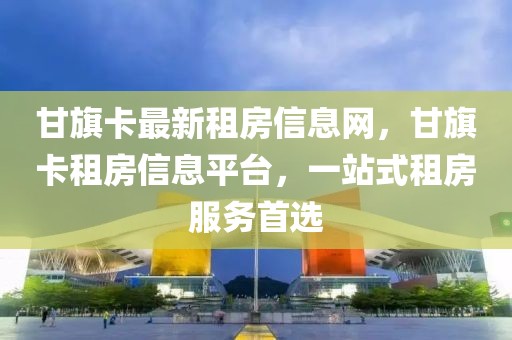 甘旗卡最新租房信息网，甘旗卡租房信息平台，一站式租房服务首选